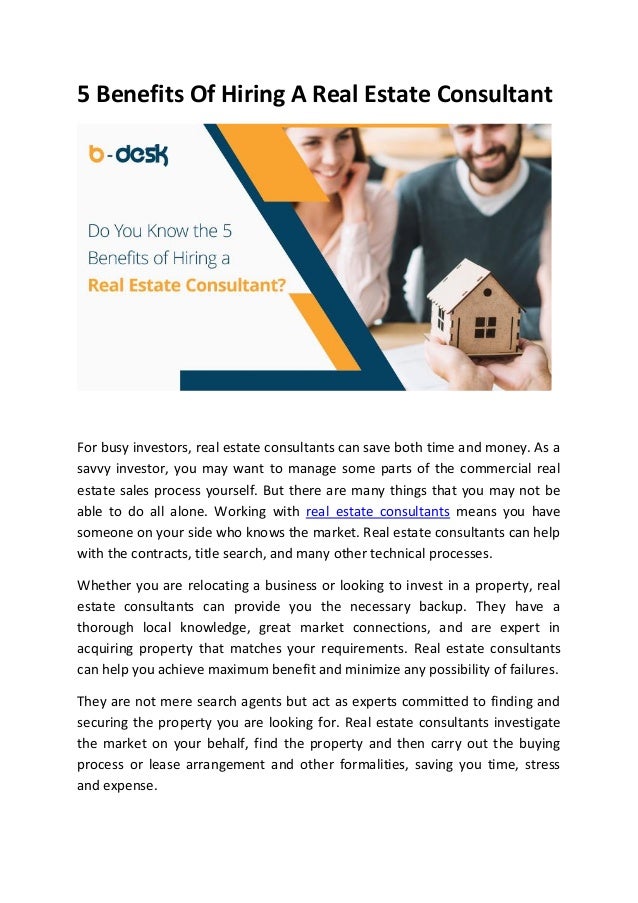 5 Benefits Of Hiring A Real Estate Consultant

b-desk

Do You Know the 5 Benefits of Hiring a Real Estate Consultant?

For busy investors, real estate consultants can save both time and money. As a savvy investor, you may want to manage some parts of the commercial real estate sales process yourself. But there are many things that you may not be able to do all alone. Working with real estate consultants means you have someone on your side who knows the market. Real estate consultants can help with the contracts, title search, and many other technical processes.

Whether you are relocating a business or looking to invest in a property, real estate consultants can provide you the necessary backup. They have a thorough local knowledge, great market connections, and are expert in acquiring property that matches your requirements. Real estate consultants can help you achieve maximum benefit and minimize any possibility of failures.

They are not mere search agents but act as experts committed to finding and securing the property you are looking for. Real estate consultants investigate the market on your behalf, find the property and then carry out the buying process or lease arrangement and other formalities, saving you time, stress and expense.